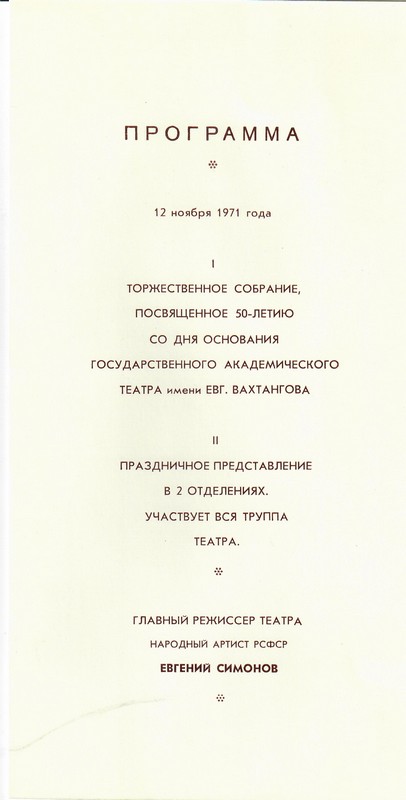 ПРОГРАММА

12 ноября 1971 года

I

ТОРЖЕСТВЕННОЕ СОБРАНИЕ, ПОСВЯЩЕННОЕ 50-ЛЕТИЮ СО ДНЯ ОСНОВАНИЯ ГОСУДАРСТВЕННОГО АКАДЕМИЧЕСКОГО ТЕАТРА имени ЕВГ. ВАХТАНГОВА

II

ПРАЗДНИЧНОЕ ПРЕДСТАВЛЕНИЕ В 2 ОТДЕЛЕНИЯХ. УЧАСТВУЕТ ВСЯ ТРУППА ТЕАТРА.

ГЛАВНЫЙ РЕЖИССЕР ТЕАТРА

НАРОДНЫЙ АРТИСТ РСФСР

ЕВГЕНИЙ СИМОНОВ